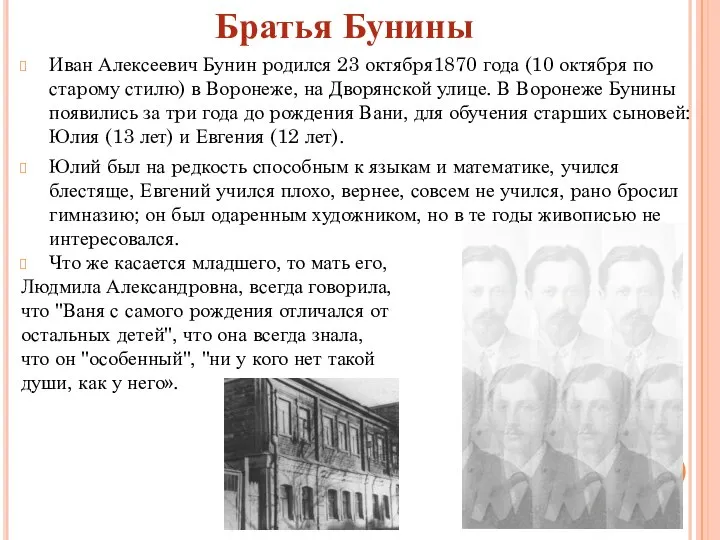 Братья Бунины

Иван Алексеевич Бунин родился 23 октября1870 года (10 октября по старому стилю) в Воронеже, на Дворянской улице. В Воронеже Бунины появились за три года до рождения Вани, для обучения старших сыновей: Юлия (13 лет) и Евгения (12 лет).

Юлий был на редкость способным к языкам и математике, учился блестяще, Евгений учился плохо, вернее, совсем не учился, рано бросил гимназию; он был одаренным художником, но в те годы живописью не интересовался.

Что же касается младшего, то мать его, Людмила Александровна, всегда говорила, что "Ваня с самого рождения отличался от остальных детей", что она всегда знала, что он "особенный", "ни у кого нет такой души, как у него».